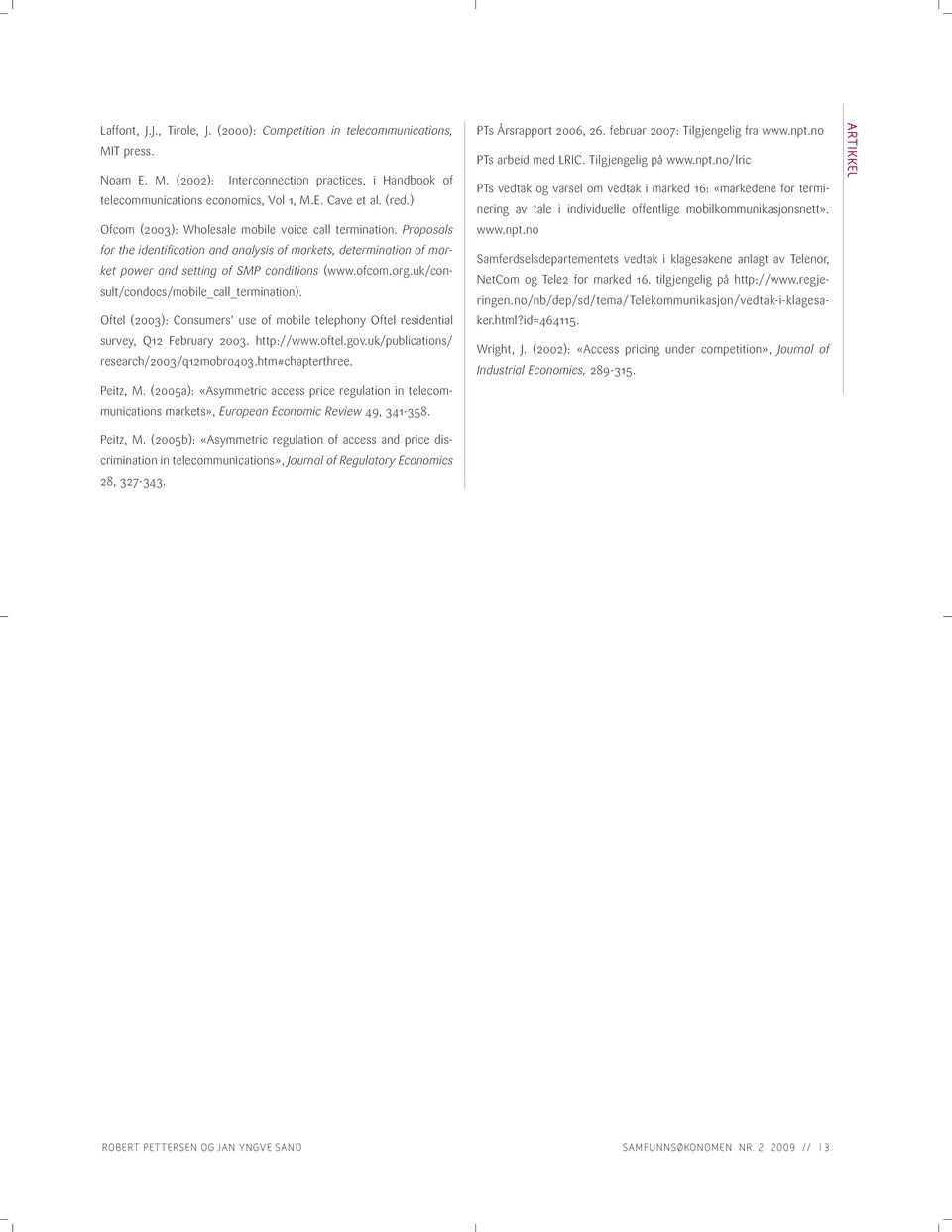 Laffont, J.J., Tirole, J. (2000): Competition in telecommunications, MIT press.

Noam E. M. (2002): Interconnection practices, i Handbook of telecommunications economics, Vol 1, M.E. Cave et al. (red.)

Ofcom (2003): Wholesale mobile voice call termination. Proposals for the identification and analysis of markets, determination of market power and setting of SMP conditions (www.ofcom.org.uk/consult/condocs/mobile_call_termination).

Oftel (2003): Consumers' use of mobile telephony Oftel residential survey, Q12 February 2003. http://www.oftel.gov.uk/publications/research/2003/q12mobr0403.htm#chapterthree.

Peitz, M. (2005a): «Asymmetric access price regulation in telecommunications markets», European Economic Review 49, 341-358.

Peitz, M. (2005b): «Asymmetric regulation of access and price discrimination in telecommunications», Journal of Regulatory Economics 28, 327-343.

PTs Årsrapport 2006, 26. februar 2007: Tilgjengelig fra www.npt.no

PTs arbeid med LRIC. Tilgjengelig på www.npt.no/lric

PTs vedtak og varsel om vedtak i marked 16: «markedene for terminering av tale i individuelle offentlige mobilkommunikasjonsnett». www.npt.no

Samferdselsdepartementets vedtak i klagesakene anlagt av Telenor, NetCom og Tele2 for marked 16. tilgjengelig på http://www.regjeringen.no/nb/dep/sd/tema/Telekommunikasjon/vedtak-i-klagesaker.html?id=464115.

Wright, J. (2002): «Access pricing under competition», Journal of Industrial Economics, 289-315.

ARTIKKEL

ROBERT PETTERSEN OG JAN YNGVE SAND

SAMFUNNSØKONOMEN NR. 2 2009 // 13